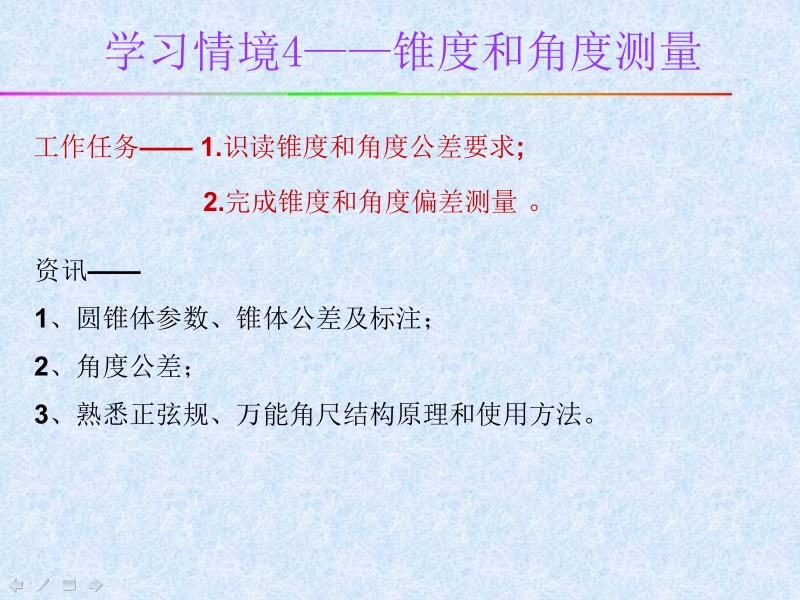 学习情境4——锥度和角度测量

工作任务—— 1.识读锥度和角度公差要求;

2.完成锥度和角度偏差测量 。

资讯——

1、圆锥体参数、锥体公差及标注；

2、角度公差；

3、熟悉正弦规、万能角尺结构原理和使用方法。